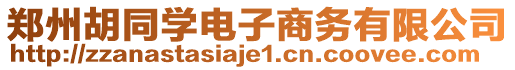 郑州胡同学电子商务有限公司
http://zzanastasiaje1.cn.coovee.com